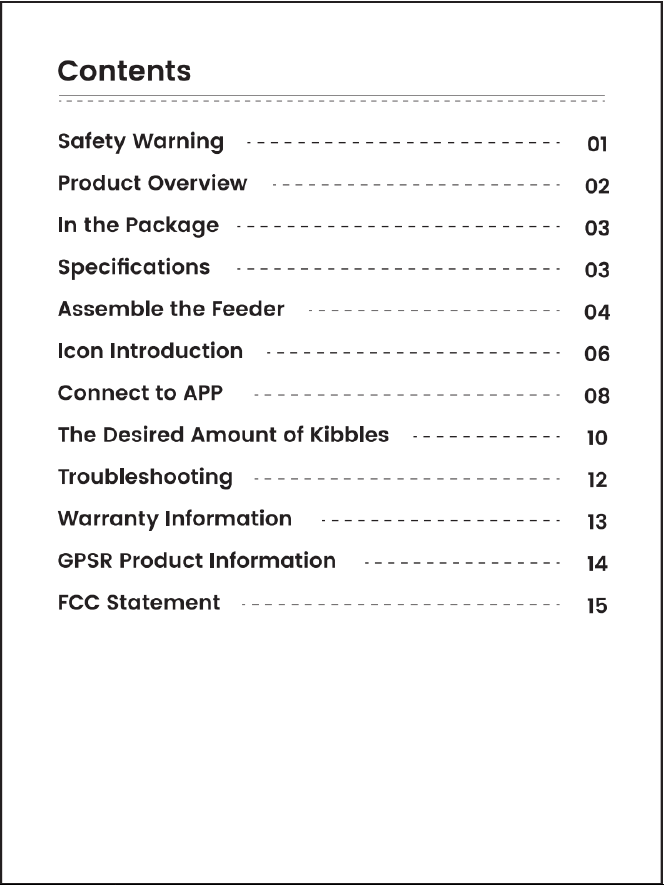 Contents

Safety Warning 01
Product Overview 02
In the Package 03
Specifications 03
Assemble the Feeder 04
Icon Introduction 06
Connect to APP 08
The Desired Amount of Kibbles 10
Troubleshooting 12
Warranty Information 13
GPSR Product Information 14
FCC Statement 15